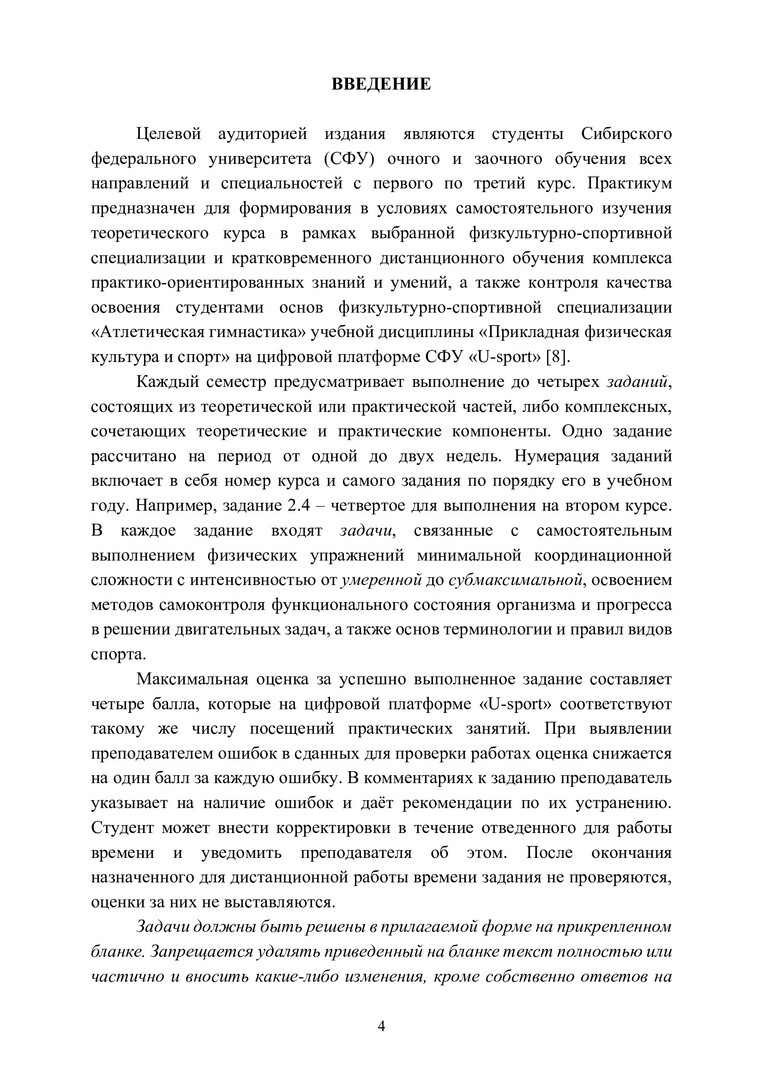 ВВЕДЕНИЕ

Целевой аудиторией издания являются студенты Сибирского федерального университета (СФУ) очного и заочного обучения всех направлений и специальностей с первого по третий курс. Практикум предназначен для формирования в условиях самостоятельного изучения теоретического курса в рамках выбранной физкультурно-спортивной специализации и кратковременного дистанционного обучения комплекса практико-ориентированных знаний и умений, а также контроля качества освоения студентами основ физкультурно-спортивной специализации «Атлетическая гимнастика» учебной дисциплины «Прикладная физическая культура и спорт» на цифровой платформе СФУ «U-sport» [8].

Каждый семестр предусматривает выполнение до четырех заданий, состоящих из теоретической или практической частей, либо комплексных, сочетающих теоретические и практические компоненты. Одно задание рассчитано на период от одной до двух недель. Нумерация заданий включает в себя номер курса и самого задания по порядку его в учебном году. Например, задание 2.4 – четвертое для выполнения на втором курсе. В каждое задание входят задачи, связанные с самостоятельным выполнением физических упражнений минимальной координационной сложности с интенсивностью от умеренной до субмаксимальной, освоением методов самоконтроля функционального состояния организма и прогресса в решении двигательных задач, а также основ терминологии и правил видов спорта.

Максимальная оценка за успешно выполненное задание составляет четыре балла, которые на цифровой платформе «U-sport» соответствуют такому же числу посещений практических занятий. При выявлении преподавателем ошибок в сданных для проверки работах оценка снижается на один балл за каждую ошибку. В комментариях к заданию преподаватель указывает на наличие ошибок и даёт рекомендации по их устранению. Студент может внести корректировки в течение отведенного для работы времени и уведомить преподавателя об этом. После окончания назначенного для дистанционной работы времени задания не проверяются, оценки за них не выставляются.

Задачи должны быть решены в прилагаемой форме на прикрепленном бланке. Запрещается удалять приведенный на бланке текст полностью или частично и вносить какие-либо изменения, кроме собственно ответов на

4